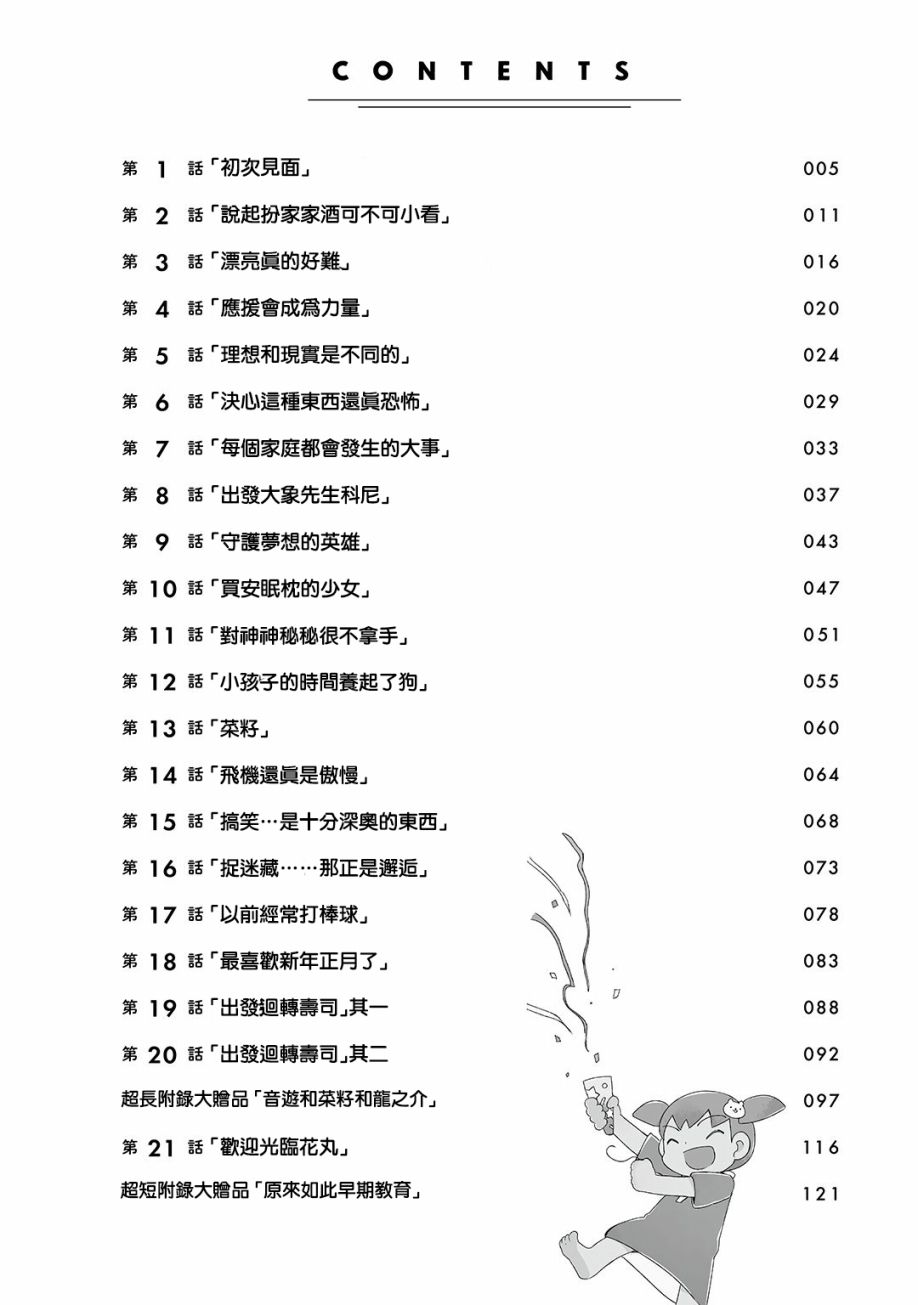 CONTENTS

第 1 話「初次見面」 005

第 2 話「說起扮家家酒可不可小看」 011

第 3 話「漂亮眞的好難」 016

第 4 話「應援會成爲力量」 020

第 5 話「理想和現實是不同的」 024

第 6 話「決心這種東西還眞恐怖」 029

第 7 話「每個家庭都會發生的大事」 033

第 8 話「出發大象先生科尼」 037

第 9 話「守護夢想的英雄」 043

第 10 話「買安眠枕的少女」 047

第 11 話「對神神秘秘很不拿手」 051

第 12 話「小孩子的時間養起了狗」 055

第 13 話「菜籽」 060

第 14 話「飛機還眞是傲慢」 064

第 15 話「搞笑…是十分深奧的東西」 068

第 16 話「捉迷藏……那正是邂逅」 073

第 17 話「以前經常打棒球」 078

第 18 話「最喜歡新年正月了」 083

第 19 話「出發迴轉壽司」其一 088

第 20 話「出發迴轉壽司」其二 092

超長附錄大贈品「音遊和菜籽和龍之介」 097

第 21 話「歡迎光臨花丸」 116

超短附錄大贈品「原來如此早期教育」 121